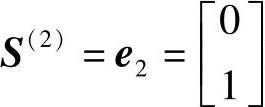 $\boldsymbol{S}^{(2)} = \boldsymbol{e}_2 = \begin{bmatrix} 0 \\ 1 \end{bmatrix}$